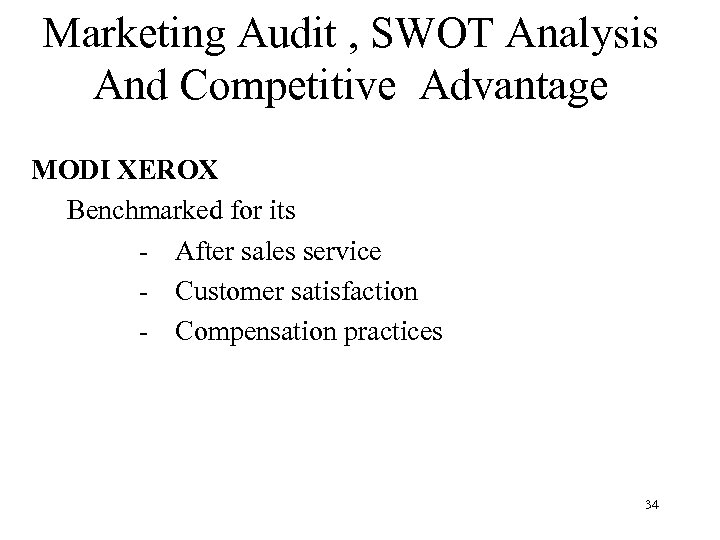 Marketing Audit , SWOT Analysis And Competitive Advantage

MODI XEROX

Benchmarked for its

- After sales service
- Customer satisfaction
- Compensation practices

34